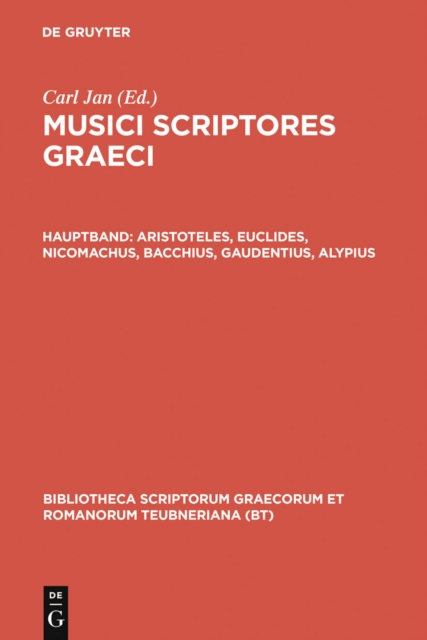 DE GRUYTER

Carl Jan (Ed.)

MUSICI SCRIPTORES GRAECI

HAUPTBAND: ARISTOTELES, EUCLIDES, NICOMACHUS, BACCHIUS, GAUDENTIUS, ALYPIUS

BIBLIOTHECA SCRIPTORUM GRAECORUM ET ROMANORUM TEUBNERIANA (BT)

DE
G